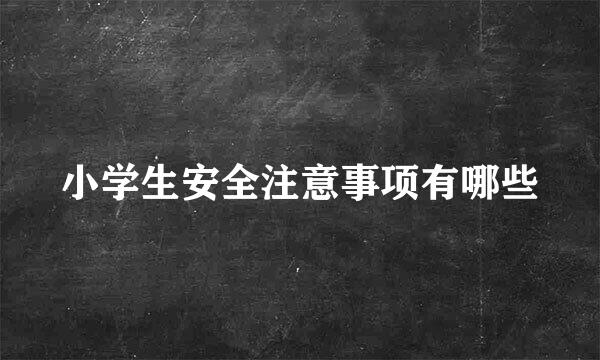 小学生安全注意事项有哪些